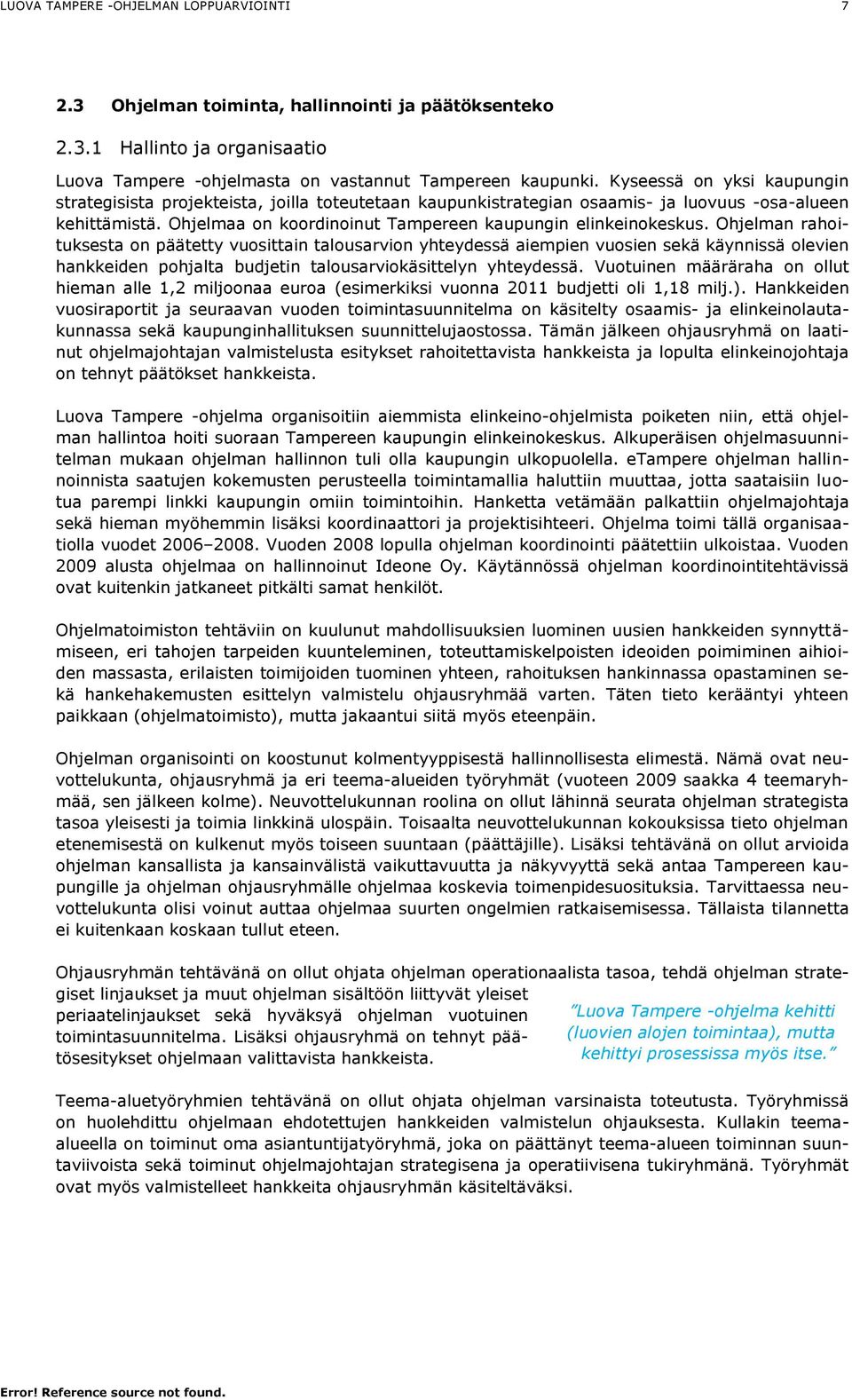 LUOVA TAMPERE -OHJELMAN LOPPUARVIOINTI 7

2.3 Ohjelman toiminta, hallinnointi ja päätöksenteko

2.3.1 Hallinto ja organisaatio

Luova Tampere -ohjelmasta on vastannut Tampereen kaupunki. Kyseessä on yksi kaupungin strategisista projekteista, joilla toteutetaan kaupunkistrategian osaamis- ja luovuus -osa-alueen kehittämistä. Ohjelmaa on koordinoinut Tampereen kaupungin elinkeinokeskus. Ohjelman rahoituksesta on päätetty vuosittain talousarvion yhteydessä aiempien vuosien sekä käynnissä olevien hankkeiden pohjalta budjetin talousarviokäsittelyn yhteydessä. Vuotuinen määräraha on ollut hieman alle 1,2 miljoonaa euroa (esimerkiksi vuonna 2011 budjetti oli 1,18 milj.). Hankkeiden vuosiraportit ja seuraavan vuoden toimintasuunnitelma on käsitelty osaamis- ja elinkeinolautakunnassa sekä kaupunginhallituksen suunnittelujaostossa. Tämän jälkeen ohjausryhmä on laatinut ohjelmajohtajan valmistelusta esitykset rahoitettavista hankkeista ja lopulta elinkeinojohtaja on tehnyt päätökset hankkeista.

Luova Tampere -ohjelma organisoitiin aiemmista elinkeino-ohjelmista poiketen niin, että ohjelman hallintoa hoiti suoraan Tampereen kaupungin elinkeinokeskus. Alkuperäisen ohjelmasuunnitelman mukaan ohjelman hallinnon tuli olla kaupungin ulkopuolella. eTampere ohjelman hallinnoinnista saatujen kokemusten perusteella toimintamallia haluttiin muuttaa, jotta saataisiin luotua parempi linkki kaupungin omiin toimintoihin. Hanketta vetämään palkattiin ohjelmajohtaja sekä hieman myöhemmin lisäksi koordinaattori ja projektisihteeri. Ohjelma toimi tällä organisaatiolla vuodet 2006–2008. Vuoden 2008 lopulla ohjelman koordinointi päätettiin ulkoistaa. Vuoden 2009 alusta ohjelmaa on hallinnoinut Ideone Oy. Käytännössä ohjelman koordinointitehtävissä ovat kuitenkin jatkaneet pitkälti samat henkilöt.

Ohjelmatoimiston tehtäviin on kuulunut mahdollisuuksien luominen uusien hankkeiden synnyttämiseen, eri tahojen tarpeiden kuunteleminen, toteuttamiskelpoisten ideoiden poimiminen aihioiden massasta, erilaisten toimijoiden tuominen yhteen, rahoituksen hankinnassa opastaminen sekä hankehakemusten esittelyn valmistelu ohjausryhmää varten. Täten tieto kerääntyi yhteen paikkaan (ohjelmatoimisto), mutta jakaantui siitä myös eteenpäin.

Ohjelman organisointi on koostunut kolmentyyppisestä hallinnollisesta elimestä. Nämä ovat neuvottelukunta, ohjausryhmä ja eri teema-alueiden työryhmät (vuoteen 2009 saakka 4 teemaryhmää, sen jälkeen kolme). Neuvottelukunnan roolina on ollut lähinnä seurata ohjelman strategista tasoa yleisesti ja toimia linkkinä ulospäin. Toisaalta neuvottelukunnan kokouksissa tieto ohjelman etenemisestä on kulkenut myös toiseen suuntaan (päättäjille). Lisäksi tehtävänä on ollut arvioida ohjelman kansallista ja kansainvälistä vaikuttavuutta ja näkyvyyttä sekä antaa Tampereen kaupungille ja ohjelman ohjausryhmälle ohjelmaa koskevia toimenpidesuosituksia. Tarvittaessa neuvottelukunta olisi voinut auttaa ohjelmaa suurten ongelmien ratkaisemisessa. Tällaista tilannetta ei kuitenkaan koskaan tullut eteen.

Ohjausryhmän tehtävänä on ollut ohjata ohjelman operationaalista tasoa, tehdä ohjelman strategiset linjaukset ja muut ohjelman sisältöön liittyvät yleiset periaatelinjaukset sekä hyväksyä ohjelman vuotuinen toimintasuunnitelma. Lisäksi ohjausryhmä on tehnyt päätösesitykset ohjelmaan valittavista hankkeista.

”Luova Tampere -ohjelma kehitti (luovien alojen toimintaa), mutta kehittyi prosessissa myös itse.”

Teema-aluetyöryhmien tehtävänä on ollut ohjata ohjelman varsinaista toteutusta. Työryhmissä on huolehdittu ohjelmaan ehdotettujen hankkeiden valmistelun ohjauksesta. Kullakin teema-alueella on toiminut oma asiantuntijatyöryhmä, joka on päättänyt teema-alueen toiminnan suuntaviivoista sekä toiminut ohjelmajohtajan strategisena ja operatiivisena tukiryhmänä. Työryhmät ovat myös valmistelleet hankkeita ohjausryhmän käsiteltäväksi.

Error! Reference source not found.